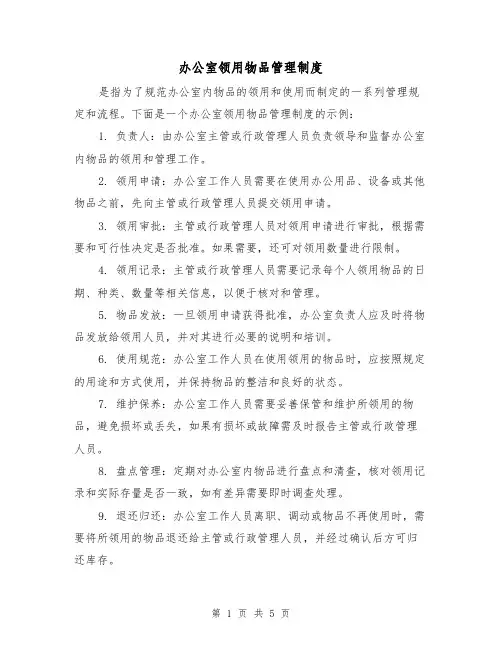 办公室领用物品管理制度

是指为了规范办公室内物品的领用和使用而制定的一系列管理规定和流程。下面是一个办公室领用物品管理制度的示例：

1. 负责人：由办公室主管或行政管理人员负责领导和监督办公室内物品的领用和管理工作。

2. 领用申请：办公室工作人员需要在使用办公用品、设备或其他物品之前，先向主管或行政管理人员提交领用申请。

3. 领用审批：主管或行政管理人员对领用申请进行审批，根据需要和可行性决定是否批准。如果需要，还可对领用数量进行限制。

4. 领用记录：主管或行政管理人员需要记录每个人领用物品的日期、种类、数量等相关信息，以便于核对和管理。

5. 物品发放：一旦领用申请获得批准，办公室负责人应及时将物品发放给领用人员，并对其进行必要的说明和培训。

6. 使用规范：办公室工作人员在使用领用的物品时，应按照规定的用途和方式使用，并保持物品的整洁和良好的状态。

7. 维护保养：办公室工作人员需要妥善保管和维护所领用的物品，避免损坏或丢失，如果有损坏或故障需及时报告主管或行政管理人员。

8. 盘点管理：定期对办公室内物品进行盘点和清查，核对领用记录和实际存量是否一致，如有差异需要即时调查处理。

9. 退还归还：办公室工作人员离职、调动或物品不再使用时，需要将所领用的物品退还给主管或行政管理人员，并经过确认后方可归还库存。

第 1 页 共 5 页